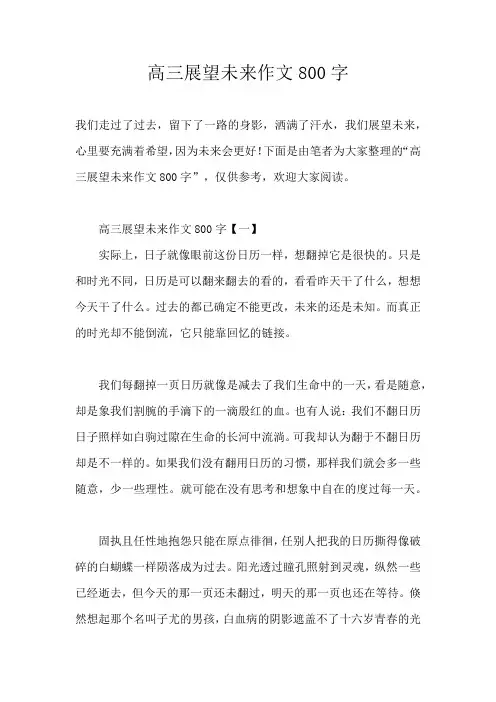 高三展望未来作文800字

我们走过了过去，留下了一路的身影，洒满了汗水，我们展望未来，心里要充满着希望，因为未来会更好!下面是由笔者为大家整理的“高三展望未来作文800字”，仅供参考，欢迎大家阅读。

高三展望未来作文800字【一】

实际上，日子就像眼前这份日历一样，想翻掉它是很快的。只是和时光不同，日历是可以翻来翻去的看的，看看昨天干了什么，想想今天干了什么。过去的都已确定不能更改，未来的还是未知。而真正的时光却不能倒流，它只能靠回忆的链接。

我们每翻掉一页日历就像是减去了我们生命中的一天，看是随意，却是象我们割腕的手滴下的一滴殷红的血。也有人说：我们不翻日历日子照样如白驹过隙在生命的长河中流淌。可我却认为翻于不翻日历却是不一样的。如果我们没有翻用日历的习惯，那样我们就会多一些随意，少一些理性。就可能在没有思考和想象中自在的度过每一天。

固执且任性地抱怨只能在原点徘徊，任别人把我的日历撕得像破碎的白蝴蝶一样陨落成为过去。阳光透过瞳孔照射到灵魂，纵然一些已经逝去，但今天的那一页还未翻过，明天的那一页也还在等待。倏然想起那个名叫子尤的男孩，白血病的阴影遮盖不了十六岁青春的光